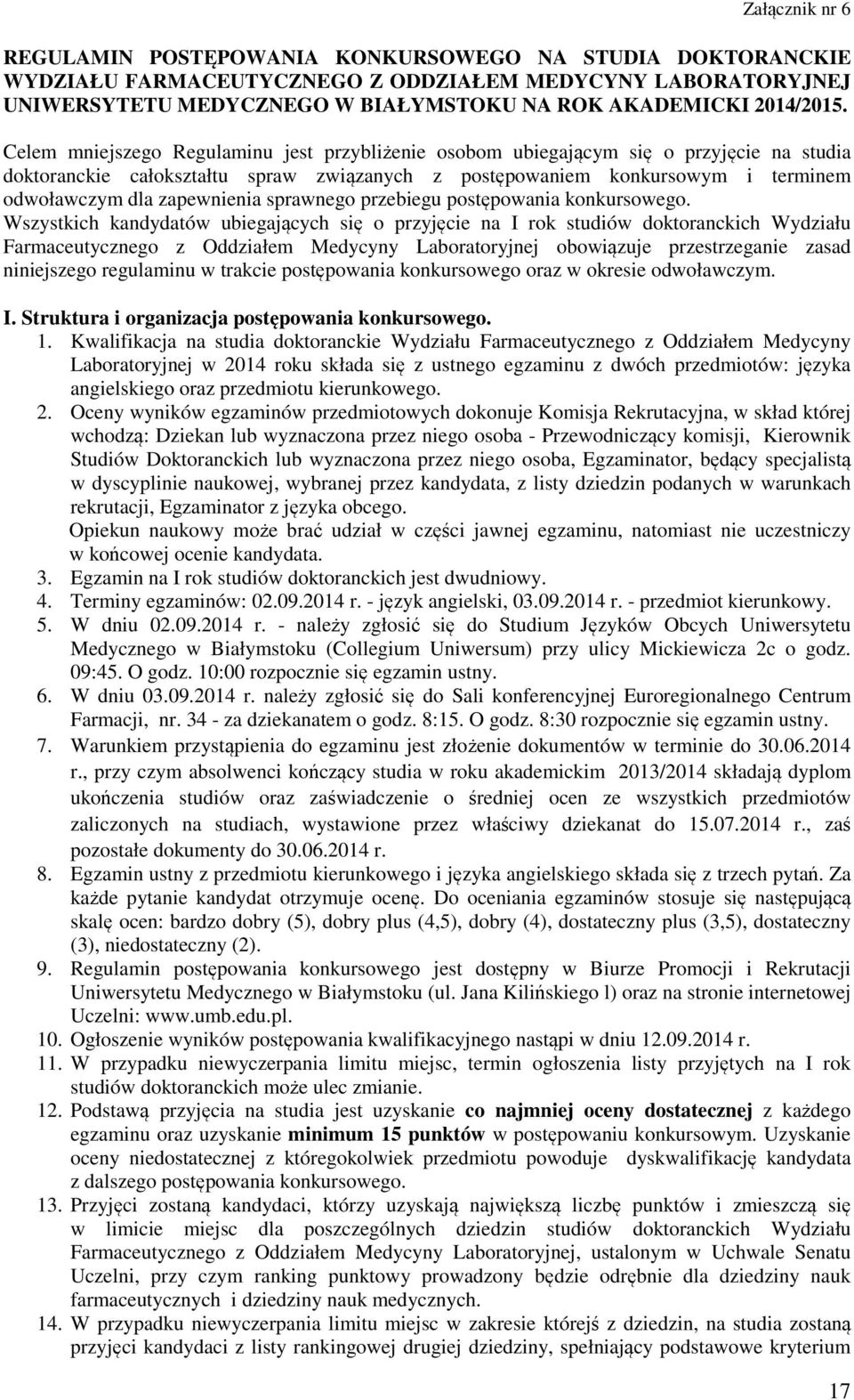 Załącznik nr 6

REGULAMIN POSTĘPOWANIA KONKURSOWEGO NA STUDIA DOKTORANCKIE WYDZIAŁU FARMACEUTYCZNEGO Z ODDZIAŁEM MEDYCYNY LABORATORYJNEJ UNIWERSYTETU MEDYCZNEGO W BIAŁYMSTOKU NA ROK AKADEMICKI 2014/2015.

Celem mniejszego Regulaminu jest przybliżenie osobom ubiegającym się o przyjęcie na studia doktoranckie całokształtu spraw związanych z postępowaniem konkursowym i terminem odwoławczym dla zapewnienia sprawnego przebiegu postępowania konkursowego.

Wszystkich kandydatów ubiegających się o przyjęcie na I rok studiów doktoranckich Wydziału Farmaceutycznego z Oddziałem Medycyny Laboratoryjnej obowiązuje przestrzeganie zasad niniejszego regulaminu w trakcie postępowania konkursowego oraz w okresie odwoławczym.

I. Struktura i organizacja postępowania konkursowego.

1. Kwalifikacja na studia doktoranckie Wydziału Farmaceutycznego z Oddziałem Medycyny Laboratoryjnej w 2014 roku składa się z ustnego egzaminu z dwóch przedmiotów: języka angielskiego oraz przedmiotu kierunkowego.
2. Oceny wyników egzaminów przedmiotowych dokonuje Komisja Rekrutacyjna, w skład której wchodzą: Dziekan lub wyznaczona przez niego osoba - Przewodniczący komisji, Kierownik Studiów Doktoranckich lub wyznaczona przez niego osoba, Egzaminator, będący specjalistą w dyscyplinie naukowej, wybranej przez kandydata, z listy dziedzin podanych w warunkach rekrutacji, Egzaminator z języka obcego.
Opiekun naukowy może brać udział w części jawnej egzaminu, natomiast nie uczestniczy w końcowej ocenie kandydata.
3. Egzamin na I rok studiów doktoranckich jest dwudniowy.
4. Terminy egzaminów: 02.09.2014 r. - język angielski, 03.09.2014 r. - przedmiot kierunkowy.
5. W dniu 02.09.2014 r. - należy zgłosić się do Studium Języków Obcych Uniwersytetu Medycznego w Białymstoku (Collegium Uniwersum) przy ulicy Mickiewicza 2c o godz. 09:45. O godz. 10:00 rozpocznie się egzamin ustny.
6. W dniu 03.09.2014 r. należy zgłosić się do Sali konferencyjnej Euroregionalnego Centrum Farmacji, nr. 34 - za dziekanatem o godz. 8:15. O godz. 8:30 rozpocznie się egzamin ustny.
7. Warunkiem przystąpienia do egzaminu jest złożenie dokumentów w terminie do 30.06.2014 r., przy czym absolwenci kończący studia w roku akademickim 2013/2014 składają dyplom ukończenia studiów oraz zaświadczenie o średniej ocen ze wszystkich przedmiotów zaliczonych na studiach, wystawione przez właściwy dziekanat do 15.07.2014 r., zaś pozostałe dokumenty do 30.06.2014 r.
8. Egzamin ustny z przedmiotu kierunkowego i języka angielskiego składa się z trzech pytań. Za każde pytanie kandydat otrzymuje ocenę. Do oceniania egzaminów stosuje się następującą skalę ocen: bardzo dobry (5), dobry plus (4,5), dobry (4), dostateczny plus (3,5), dostateczny (3), niedostateczny (2).
9. Regulamin postępowania konkursowego jest dostępny w Biurze Promocji i Rekrutacji Uniwersytetu Medycznego w Białymstoku (ul. Jana Kilińskiego l) oraz na stronie internetowej Uczelni: www.umb.edu.pl.
10. Ogłoszenie wyników postępowania kwalifikacyjnego nastąpi w dniu 12.09.2014 r.
11. W przypadku niewyczerpania limitu miejsc, termin ogłoszenia listy przyjętych na I rok studiów doktoranckich może ulec zmianie.
12. Podstawą przyjęcia na studia jest uzyskanie co najmniej oceny dostatecznej z każdego egzaminu oraz uzyskanie minimum 15 punktów w postępowaniu konkursowym. Uzyskanie oceny niedostatecznej z któregokolwiek przedmiotu powoduje dyskwalifikację kandydata z dalszego postępowania konkursowego.
13. Przyjęci zostaną kandydaci, którzy uzyskają największą liczbę punktów i zmieszczą się w limicie miejsc dla poszczególnych dziedzin studiów doktoranckich Wydziału Farmaceutycznego z Oddziałem Medycyny Laboratoryjnej, ustalonym w Uchwale Senatu Uczelni, przy czym ranking punktowy prowadzony będzie odrębnie dla dziedziny nauk farmaceutycznych i dziedziny nauk medycznych.
14. W przypadku niewyczerpania limitu miejsc w zakresie którejś z dziedzin, na studia zostaną przyjęci kandydaci z listy rankingowej drugiej dziedziny, spełniający podstawowe kryterium

17